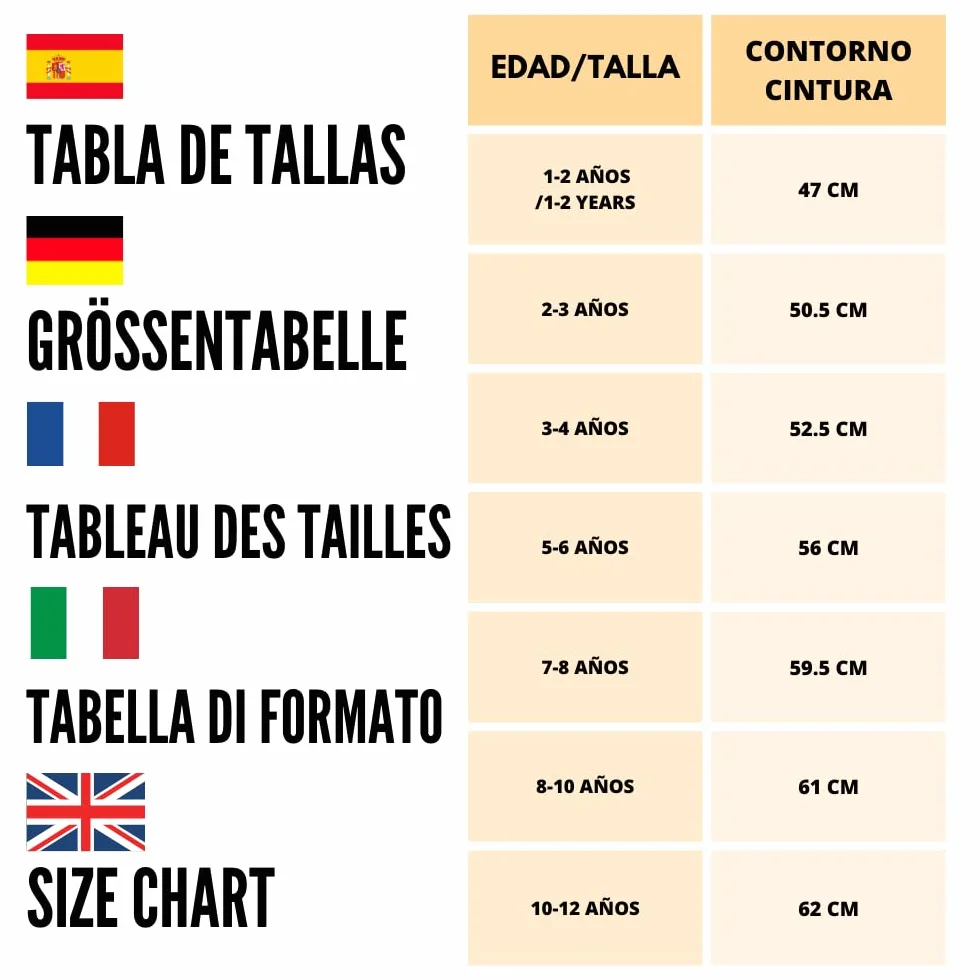 TABLA DE TALLAS

GRÖSSENTABELLE

TABLEAU DES TAILLES

TABELLA DI FORMATO

SIZE CHART

| EDAD/TALLA | CONTORNO CINTURA |
|---|---|
| 1-2 AÑOS /1-2 YEARS | 47 CM |
| 2-3 AÑOS | 50.5 CM |
| 3-4 AÑOS | 52.5 CM |
| 5-6 AÑOS | 56 CM |
| 7-8 AÑOS | 59.5 CM |
| 8-10 AÑOS | 61 CM |
| 10-12 AÑOS | 62 CM |